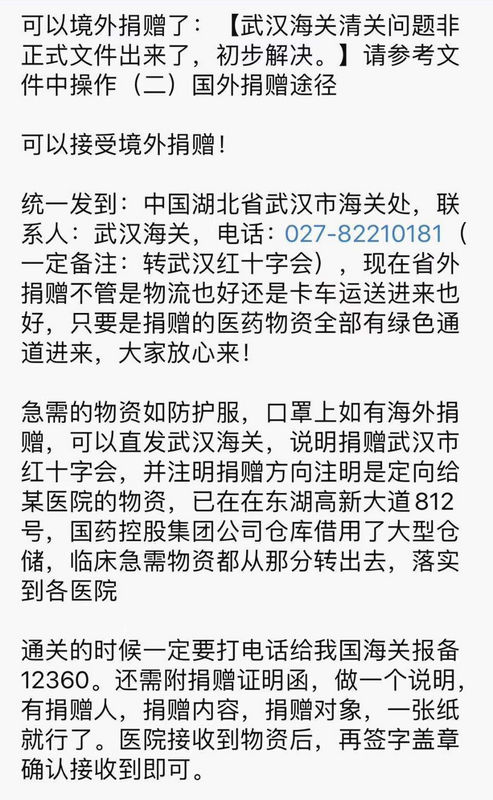 可以境外捐赠了：【武汉海关清关问题非正式文件出来了，初步解决。】请参考文件中操作（二）国外捐赠途径

可以接受境外捐赠！

统一发到：中国湖北省武汉市海关处，联系人：武汉海关，电话：027-82210181（一定备注：转武汉红十字会），现在省外捐赠不管是物流也好还是卡车运送进来也好，只要是捐赠的医药物资全部有绿色通道进来，大家放心来！

急需的物资如防护服，口罩上如有海外捐赠，可以直发武汉海关，说明捐赠武汉市红十字会，并注明捐赠方向注明是定向给某医院的物资，已在在东湖高新大道812号，国药控股集团公司仓库借用了大型仓储，临床急需物资都从那分转出去，落实到各医院

通关的时候一定要打电话给我国海关报备12360。还需附捐赠证明函，做一个说明，有捐赠人，捐赠内容，捐赠对象，一张纸就行了。医院接收到物资后，再签字盖章确认接收到即可。